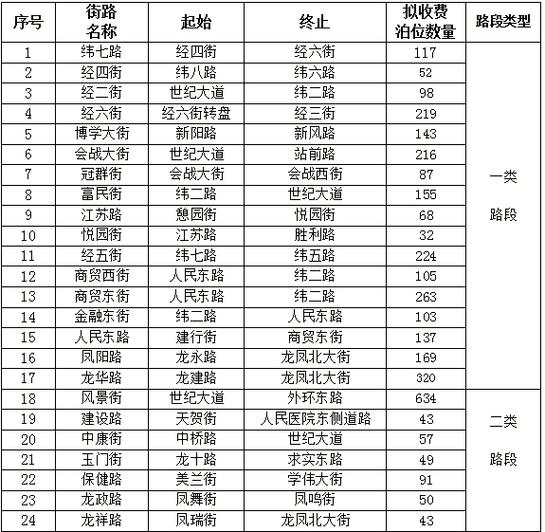 | 序号 | 街路名称 | 起始 | 终止 | 拟收费泊位数量 | 路段类型 |
|---|---|---|---|---|---|
| 1 | 纬七路 | 经四街 | 经六街 | 117 | 一类路段 |
| 2 | 经四街 | 纬八路 | 纬六路 | 52 | |
| 3 | 经二街 | 世纪大道 | 纬二路 | 98 | |
| 4 | 经六街 | 经六街转盘 | 经三街 | 219 | |
| 5 | 博学大街 | 新阳路 | 新风路 | 143 | |
| 6 | 会战大街 | 世纪大道 | 站前路 | 216 | |
| 7 | 冠群街 | 会战大街 | 会战西街 | 87 | |
| 8 | 富民街 | 纬二路 | 世纪大道 | 155 | |
| 9 | 江苏路 | 憩园街 | 悦园街 | 68 | |
| 10 | 悦园街 | 江苏路 | 胜利路 | 32 | |
| 11 | 经五街 | 纬七路 | 纬五路 | 224 | |
| 12 | 商贸西街 | 人民东路 | 纬二路 | 105 | |
| 13 | 商贸东街 | 人民东路 | 纬二路 | 263 | |
| 14 | 金融东街 | 纬二路 | 人民东路 | 103 | |
| 15 | 人民东路 | 建行街 | 商贸东街 | 137 | |
| 16 | 凤阳路 | 龙永路 | 龙凤北大街 | 169 | |
| 17 | 龙华路 | 龙建路 | 龙凤北大街 | 320 | |
| 18 | 风景街 | 世纪大道 | 外环东路 | 634 | 二类路段 |
| 19 | 建设路 | 天贺街 | 人民医院东侧道路 | 43 | |
| 20 | 中康街 | 中桥路 | 世纪大道 | 57 | |
| 21 | 玉门街 | 龙十路 | 求实东路 | 49 | |
| 22 | 保健路 | 美兰街 | 学伟大街 | 91 | |
| 23 | 龙政路 | 凤舞街 | 凤鸣街 | 50 | |
| 24 | 龙祥路 | 凤瑞街 | 龙凤北大街 | 43 | |